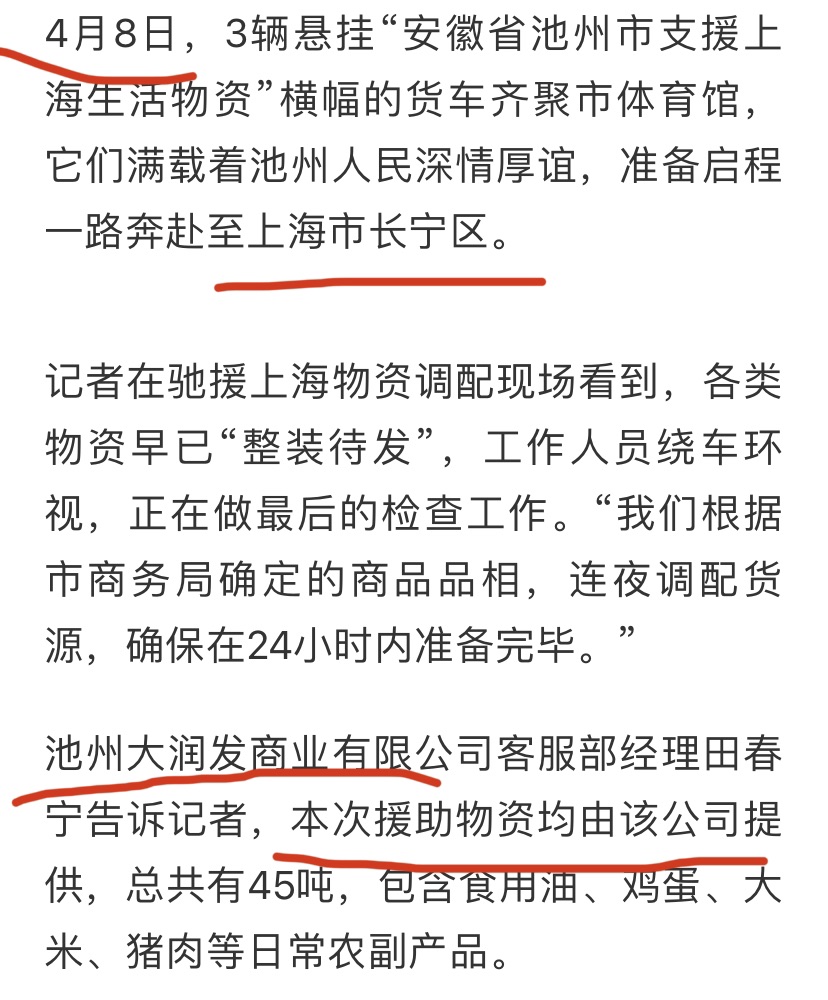 4月8日，3辆悬挂“安徽省池州市支援上海生活物资”横幅的货车齐聚市体育馆，它们满载着池州人民深情厚谊，准备启程一路奔赴至上海市长宁区。

记者在驰援上海物资调配现场看到，各类物资早已“整装待发”，工作人员绕车环视，正在做最后的检查工作。“我们根据市商务局确定的商品品相，连夜调配货源，确保在24小时内准备完毕。”

池州大润发商业有限公司客服部经理田春宁告诉记者，本次援助物资均由该公司提供，总共有45吨，包含食用油、鸡蛋、大米、猪肉等日常农副产品。